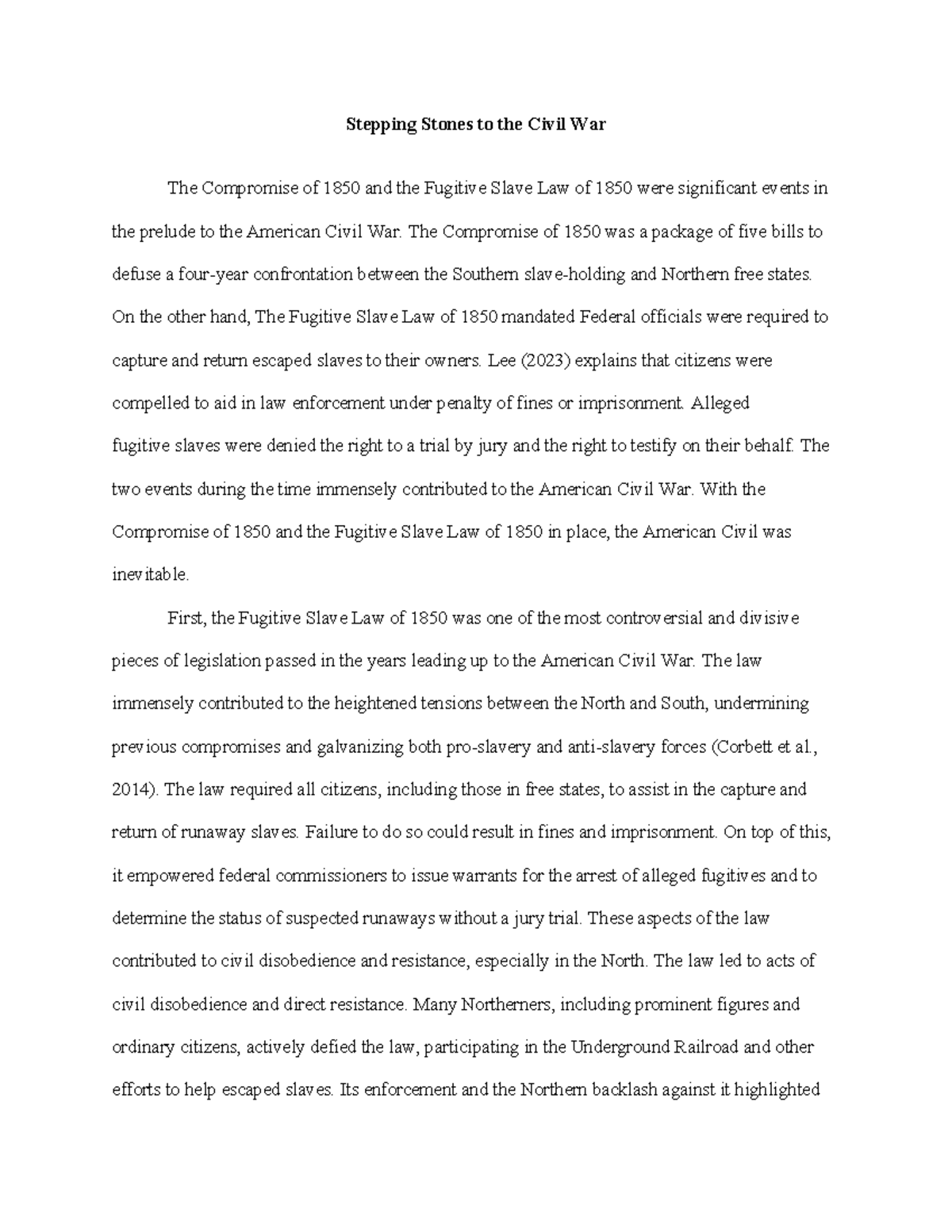 Stepping Stones to the Civil War

The Compromise of 1850 and the Fugitive Slave Law of 1850 were significant events in the prelude to the American Civil War. The Compromise of 1850 was a package of five bills to defuse a four-year confrontation between the Southern slave-holding and Northern free states. On the other hand, The Fugitive Slave Law of 1850 mandated Federal officials were required to capture and return escaped slaves to their owners. Lee (2023) explains that citizens were compelled to aid in law enforcement under penalty of fines or imprisonment. Alleged fugitive slaves were denied the right to a trial by jury and the right to testify on their behalf. The two events during the time immensely contributed to the American Civil War. With the Compromise of 1850 and the Fugitive Slave Law of 1850 in place, the American Civil was inevitable.

First, the Fugitive Slave Law of 1850 was one of the most controversial and divisive pieces of legislation passed in the years leading up to the American Civil War. The law immensely contributed to the heightened tensions between the North and South, undermining previous compromises and galvanizing both pro-slavery and anti-slavery forces (Corbett et al., 2014). The law required all citizens, including those in free states, to assist in the capture and return of runaway slaves. Failure to do so could result in fines and imprisonment. On top of this, it empowered federal commissioners to issue warrants for the arrest of alleged fugitives and to determine the status of suspected runaways without a jury trial. These aspects of the law contributed to civil disobedience and resistance, especially in the North. The law led to acts of civil disobedience and direct resistance. Many Northerners, including prominent figures and ordinary citizens, actively defied the law, participating in the Underground Railroad and other efforts to help escaped slaves. Its enforcement and the Northern backlash against it highlighted